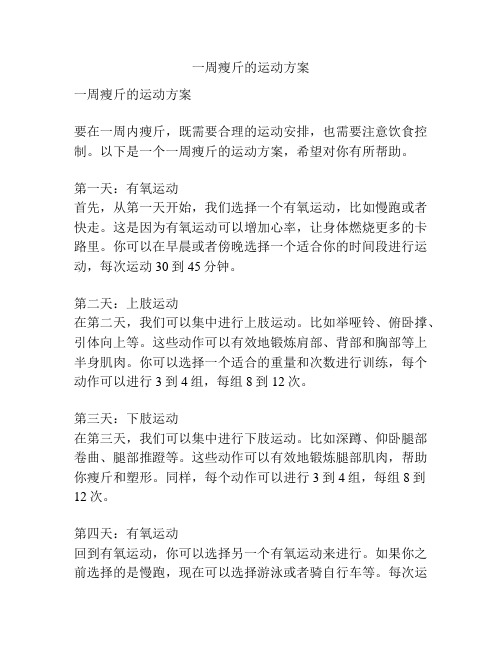 一周瘦斤的运动方案

一周瘦斤的运动方案

要在一周内瘦斤，既需要合理的运动安排，也需要注意饮食控制。以下是一个一周瘦斤的运动方案，希望对你有所帮助。

第一天：有氧运动
首先，从第一天开始，我们选择一个有氧运动，比如慢跑或者快走。这是因为有氧运动可以增加心率，让身体燃烧更多的卡路里。你可以在早晨或者傍晚选择一个适合你的时间段进行运动，每次运动 30 到 45 分钟。

第二天：上肢运动
在第二天，我们可以集中进行上肢运动。比如举哑铃、俯卧撑、引体向上等。这些动作可以有效地锻炼肩部、背部和胸部等上半身肌肉。你可以选择一个适合的重量和次数进行训练，每个动作可以进行 3 到 4 组，每组 8 到 12 次。

第三天：下肢运动
在第三天，我们可以集中进行下肢运动。比如深蹲、仰卧腿部卷曲、腿部推蹬等。这些动作可以有效地锻炼腿部肌肉，帮助你瘦斤和塑形。同样，每个动作可以进行 3 到 4 组，每组 8 到 12 次。

第四天：有氧运动
回到有氧运动，你可以选择另一个有氧运动来进行。如果你之前选择的是慢跑，现在可以选择游泳或者骑自行车等。每次运